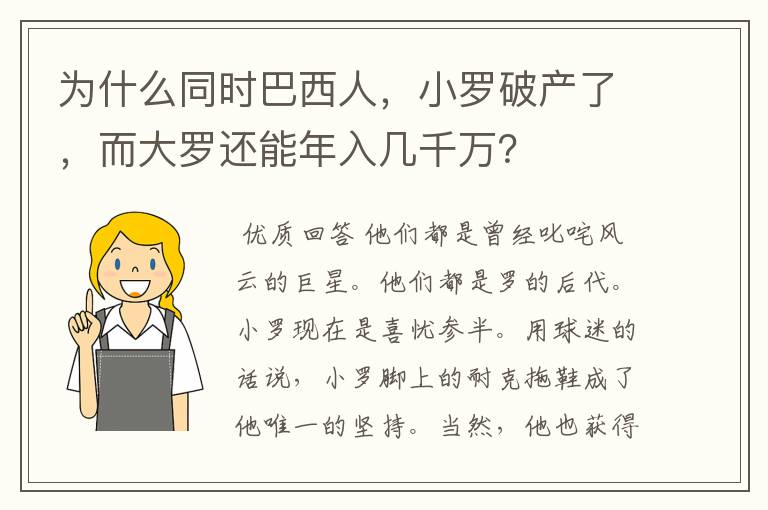 为什么同时巴西人，小罗破产了，而大罗还能年入几千万?

优质回答 他们都是曾经叱咤风云的巨星。他们都是罗的后代。小罗现在是喜忧参半。用球迷的话说，小罗脚上的耐克拖鞋成了他唯一的坚持。当然，他也获得